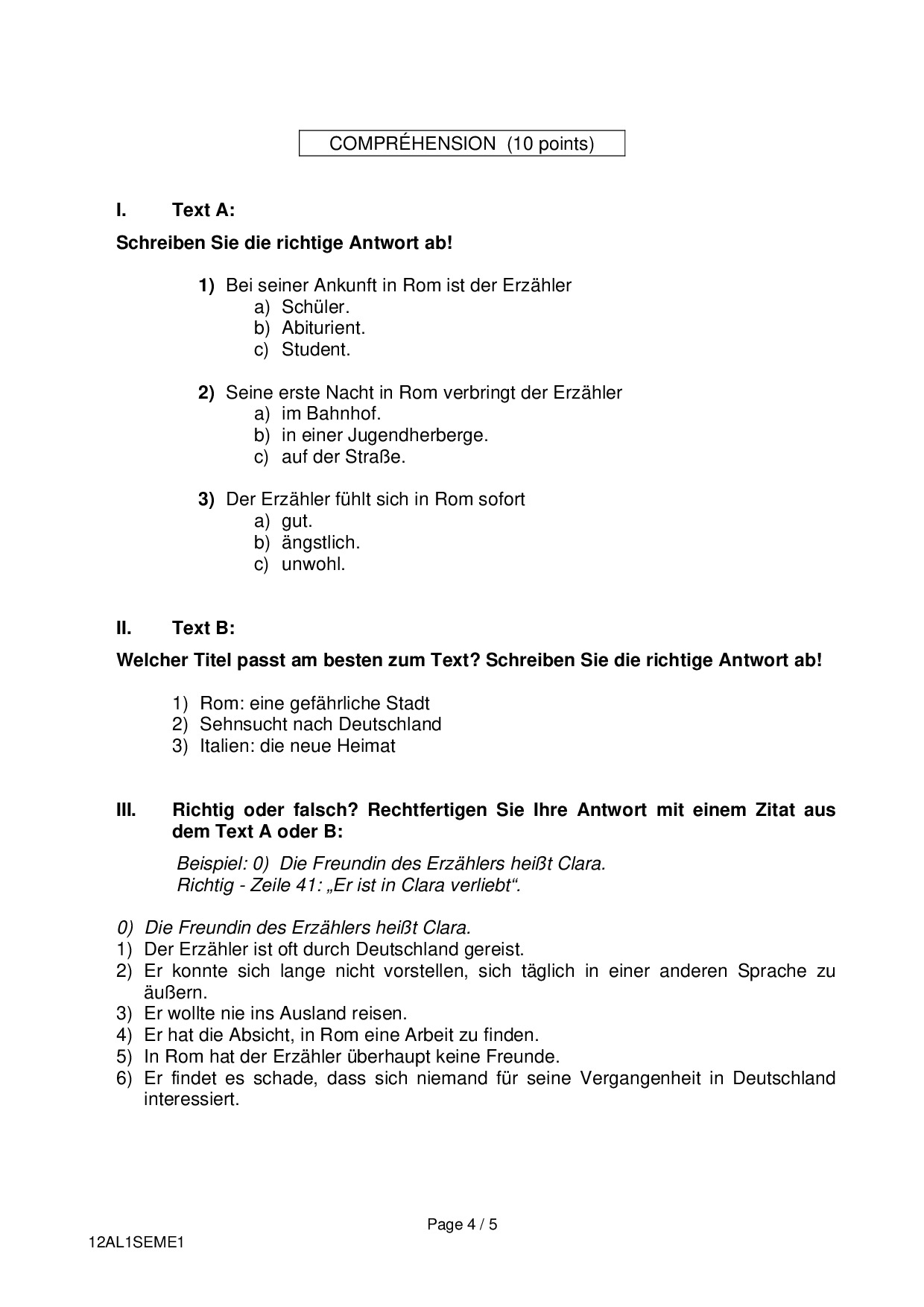 COMPRÉHENSION (10 points)

I. Text A:

Schreiben Sie die richtige Antwort ab!

1) Bei seiner Ankunft in Rom ist der Erzähler
a) Schüler.
b) Abiturient.
c) Student.

2) Seine erste Nacht in Rom verbringt der Erzähler
a) im Bahnhof.
b) in einer Jugendherberge.
c) auf der Straße.

3) Der Erzähler fühlt sich in Rom sofort
a) gut.
b) ängstlich.
c) unwohl.

II. Text B:

Welcher Titel passt am besten zum Text? Schreiben Sie die richtige Antwort ab!

1) Rom: eine gefährliche Stadt
2) Sehnsucht nach Deutschland
3) Italien: die neue Heimat

III. Richtig oder falsch? Rechtfertigen Sie Ihre Antwort mit einem Zitat aus dem Text A oder B:

Beispiel: 0) Die Freundin des Erzählers heißt Clara.
Richtig - Zeile 41: „Er ist in Clara verliebt“.

0) Die Freundin des Erzählers heißt Clara.
1) Der Erzähler ist oft durch Deutschland gereist.
2) Er konnte sich lange nicht vorstellen, sich täglich in einer anderen Sprache zu äußern.
3) Er wollte nie ins Ausland reisen.
4) Er hat die Absicht, in Rom eine Arbeit zu finden.
5) In Rom hat der Erzähler überhaupt keine Freunde.
6) Er findet es schade, dass sich niemand für seine Vergangenheit in Deutschland interessiert.

Page 4 / 5

12AL1SEME1